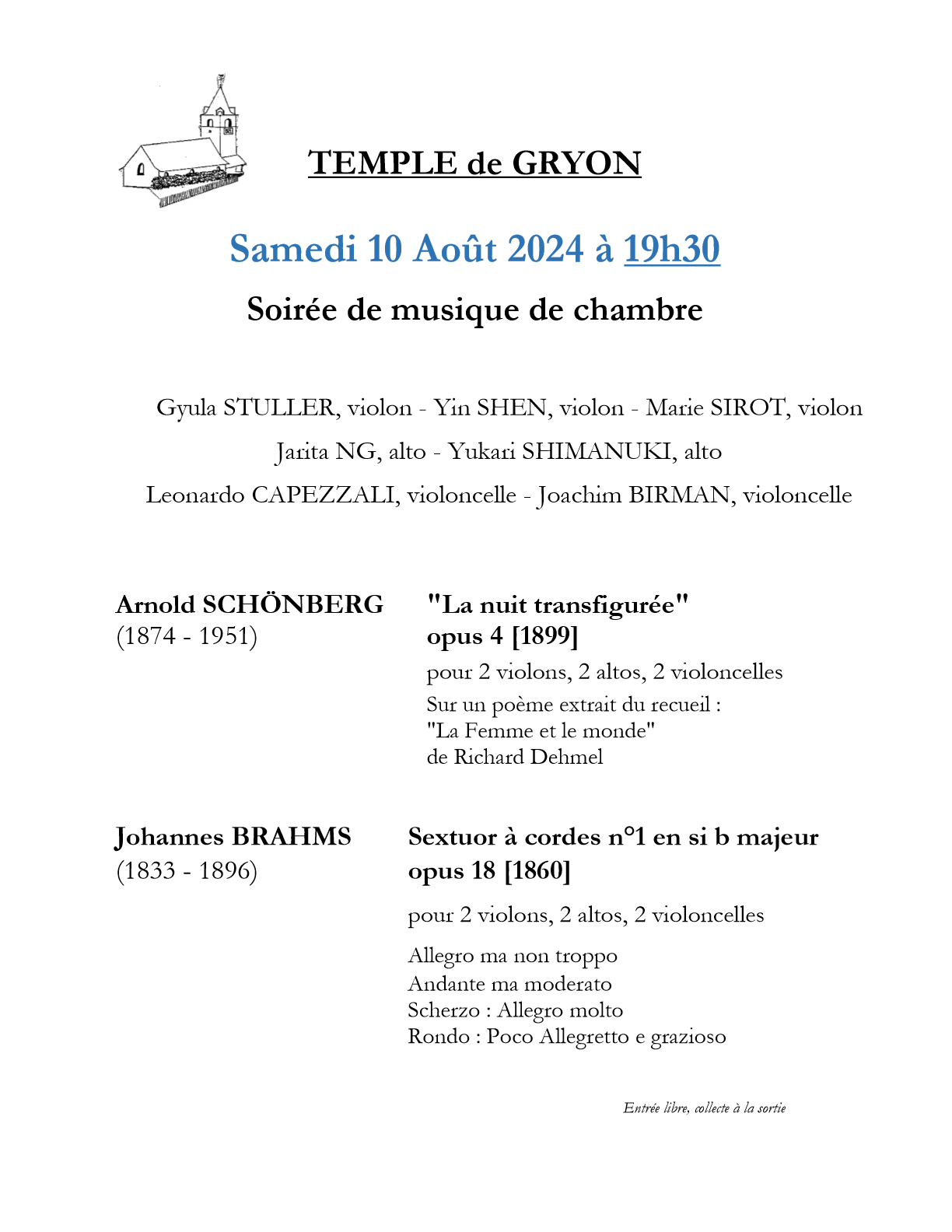 TEMPLE de GRYON

Samedi 10 Août 2024 à 19h30

Soirée de musique de chambre

Gyula STULLER, violon - Yin SHEN, violon - Marie SIROT, violon

Jarita NG, alto - Yukari SHIMANUKI, alto

Leonardo CAPEZZALI, violoncelle - Joachim BIRMAN, violoncelle

Arnold SCHÖNBERG
(1874 - 1951)

"La nuit transfigurée"
opus 4 [1899]

pour 2 violons, 2 altos, 2 violoncelles

Sur un poème extrait du recueil :
"La Femme et le monde"
de Richard Dehmel

Johannes BRAHMS
(1833 - 1896)

Sextuor à cordes n°1 en si b majeur
opus 18 [1860]

pour 2 violons, 2 altos, 2 violoncelles

Allegro ma non troppo
Andante ma moderato
Scherzo : Allegro molto
Rondo : Poco Allegretto e grazioso

Entrée libre, collecte à la sortie